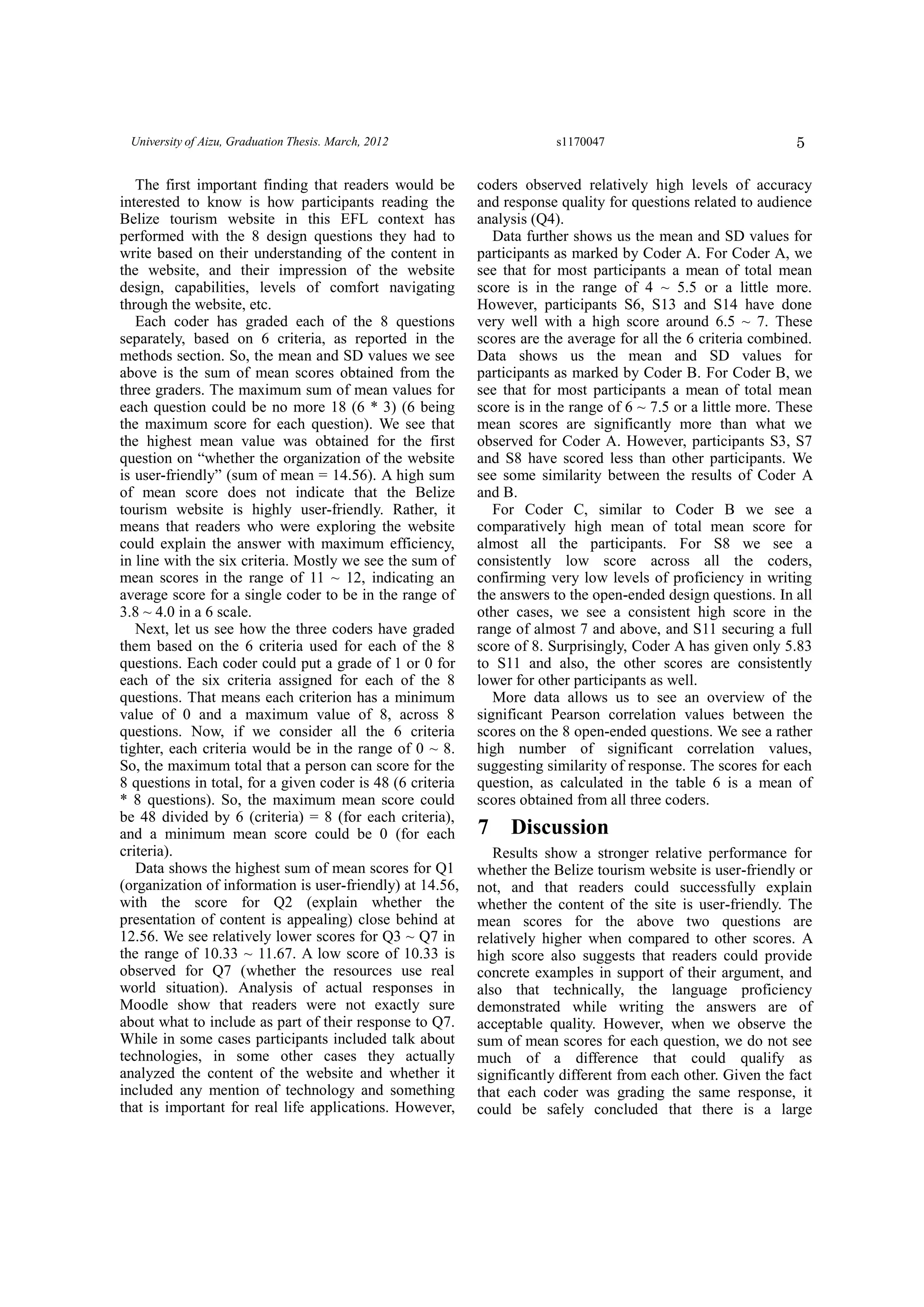 University of Aizu, Graduation Thesis. March, 2012 s1170047 5

The first important finding that readers would be interested to know is how participants reading the Belize tourism website in this EFL context has performed with the 8 design questions they had to write based on their understanding of the content in the website, and their impression of the website design, capabilities, levels of comfort navigating through the website, etc.

Each coder has graded each of the 8 questions separately, based on 6 criteria, as reported in the methods section. So, the mean and SD values we see above is the sum of mean scores obtained from the three graders. The maximum sum of mean values for each question could be no more 18 (6 * 3) (6 being the maximum score for each question). We see that the highest mean value was obtained for the first question on “whether the organization of the website is user-friendly” (sum of mean = 14.56). A high sum of mean score does not indicate that the Belize tourism website is highly user-friendly. Rather, it means that readers who were exploring the website could explain the answer with maximum efficiency, in line with the six criteria. Mostly we see the sum of mean scores in the range of 11 ~ 12, indicating an average score for a single coder to be in the range of 3.8 ~ 4.0 in a 6 scale.

Next, let us see how the three coders have graded them based on the 6 criteria used for each of the 8 questions. Each coder could put a grade of 1 or 0 for each of the six criteria assigned for each of the 8 questions. That means each criterion has a minimum value of 0 and a maximum value of 8, across 8 questions. Now, if we consider all the 6 criteria tighter, each criteria would be in the range of 0 ~ 8. So, the maximum total that a person can score for the 8 questions in total, for a given coder is 48 (6 criteria * 8 questions). So, the maximum mean score could be 48 divided by 6 (criteria) = 8 (for each criteria), and a minimum mean score could be 0 (for each criteria).

Data shows the highest sum of mean scores for Q1 (organization of information is user-friendly) at 14.56, with the score for Q2 (explain whether the presentation of content is appealing) close behind at 12.56. We see relatively lower scores for Q3 ~ Q7 in the range of 10.33 ~ 11.67. A low score of 10.33 is observed for Q7 (whether the resources use real world situation). Analysis of actual responses in Moodle show that readers were not exactly sure about what to include as part of their response to Q7. While in some cases participants included talk about technologies, in some other cases they actually analyzed the content of the website and whether it included any mention of technology and something that is important for real life applications. However, coders observed relatively high levels of accuracy and response quality for questions related to audience analysis (Q4).

Data further shows us the mean and SD values for participants as marked by Coder A. For Coder A, we see that for most participants a mean of total mean score is in the range of 4 ~ 5.5 or a little more. However, participants S6, S13 and S14 have done very well with a high score around 6.5 ~ 7. These scores are the average for all the 6 criteria combined. Data shows us the mean and SD values for participants as marked by Coder B. For Coder B, we see that for most participants a mean of total mean score is in the range of 6 ~ 7.5 or a little more. These mean scores are significantly more than what we observed for Coder A. However, participants S3, S7 and S8 have scored less than other participants. We see some similarity between the results of Coder A and B.

For Coder C, similar to Coder B we see a comparatively high mean of total mean score for almost all the participants. For S8 we see a consistently low score across all the coders, confirming very low levels of proficiency in writing the answers to the open-ended design questions. In all other cases, we see a consistent high score in the range of almost 7 and above, and S11 securing a full score of 8. Surprisingly, Coder A has given only 5.83 to S11 and also, the other scores are consistently lower for other participants as well.

More data allows us to see an overview of the significant Pearson correlation values between the scores on the 8 open-ended questions. We see a rather high number of significant correlation values, suggesting similarity of response. The scores for each question, as calculated in the table 6 is a mean of scores obtained from all three coders.

7 Discussion

Results show a stronger relative performance for whether the Belize tourism website is user-friendly or not, and that readers could successfully explain whether the content of the site is user-friendly. The mean scores for the above two questions are relatively higher when compared to other scores. A high score also suggests that readers could provide concrete examples in support of their argument, and also that technically, the language proficiency demonstrated while writing the answers are of acceptable quality. However, when we observe the sum of mean scores for each question, we do not see much of a difference that could qualify as significantly different from each other. Given the fact that each coder was grading the same response, it could be safely concluded that there is a large